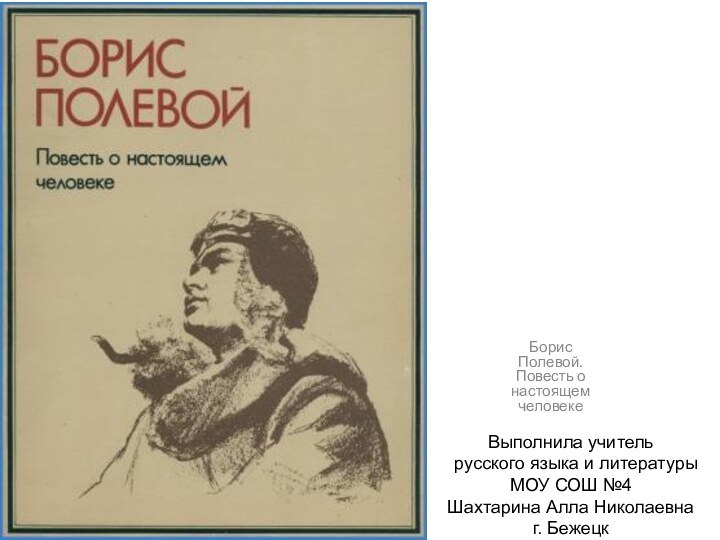 БОРИС
ПОЛЕВОЙ

Повесть о настоящем человеке

Борис Полевой. Повесть о настоящем человеке

Выполнила учитель русского языка и литературы
МОУ СОШ №4
Шахтарина Алла Николаевна
г. Бежецк